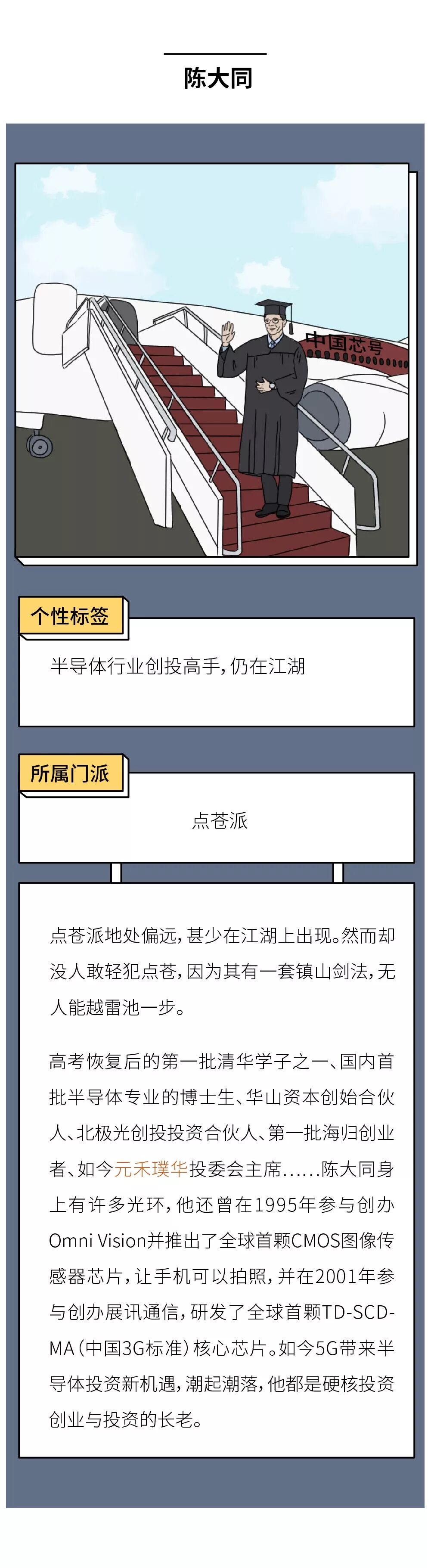 陈大同

中国芯号

个性标签

半导体行业创投高手，仍在江湖

所属门派

点苍派

点苍派地处偏远，甚少在江湖上出现。然而却没人敢轻犯点苍，因为其有一套镇山剑法，无人能越雷池一步。

高考恢复后的第一批清华学子之一、国内首批半导体专业的博士生、华山资本创始合伙人、北极光创投投资合伙人、第一批海归创业者、如今元禾璞华投委会主席......陈大同身上有许多光环，他还曾在1995年参与创办Omni Vision并推出了全球首颗CMOS图像传感器芯片，让手机可以拍照，并在2001年参与创办展讯通信，研发了全球首颗TD-SCDMA（中国3G标准）核心芯片。如今5G带来半导体投资新机遇，潮起潮落，他都是硬核投资创业与投资的长老。